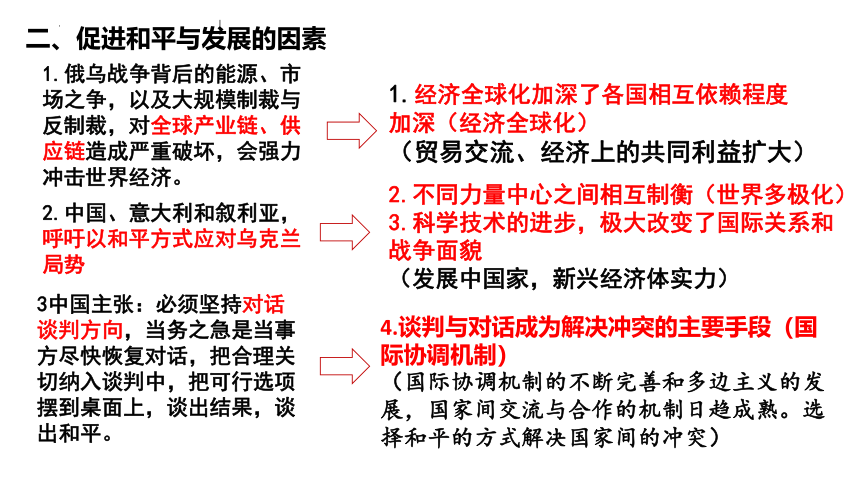 二、促进和平与发展的因素

1. 俄乌战争背后的能源、市场之争，以及大规模制裁与反制裁，对全球产业链、供应链造成严重破坏，会强力冲击世界经济。

2. 中国、意大利和叙利亚，呼吁以和平方式应对乌克兰局势

3中国主张：必须坚持对话谈判方向，当务之急是当事方尽快恢复对话，把合理关切纳入谈判中，把可行选项摆到桌面上，谈出结果，谈出和平。

1. 经济全球化加深了各国相互依赖程度加深（经济全球化）
（贸易交流、经济上的共同利益扩大）

2. 不同力量中心之间相互制衡（世界多极化）
3. 科学技术的进步，极大改变了国际关系和战争面貌
（发展中国家，新兴经济体实力）

4.谈判与对话成为解决冲突的主要手段（国际协调机制）
（国际协调机制的不断完善和多边主义的发展，国家间交流与合作的机制日趋成熟。选择和平的方式解决国家间的冲突）